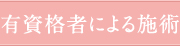 有資格者による施術